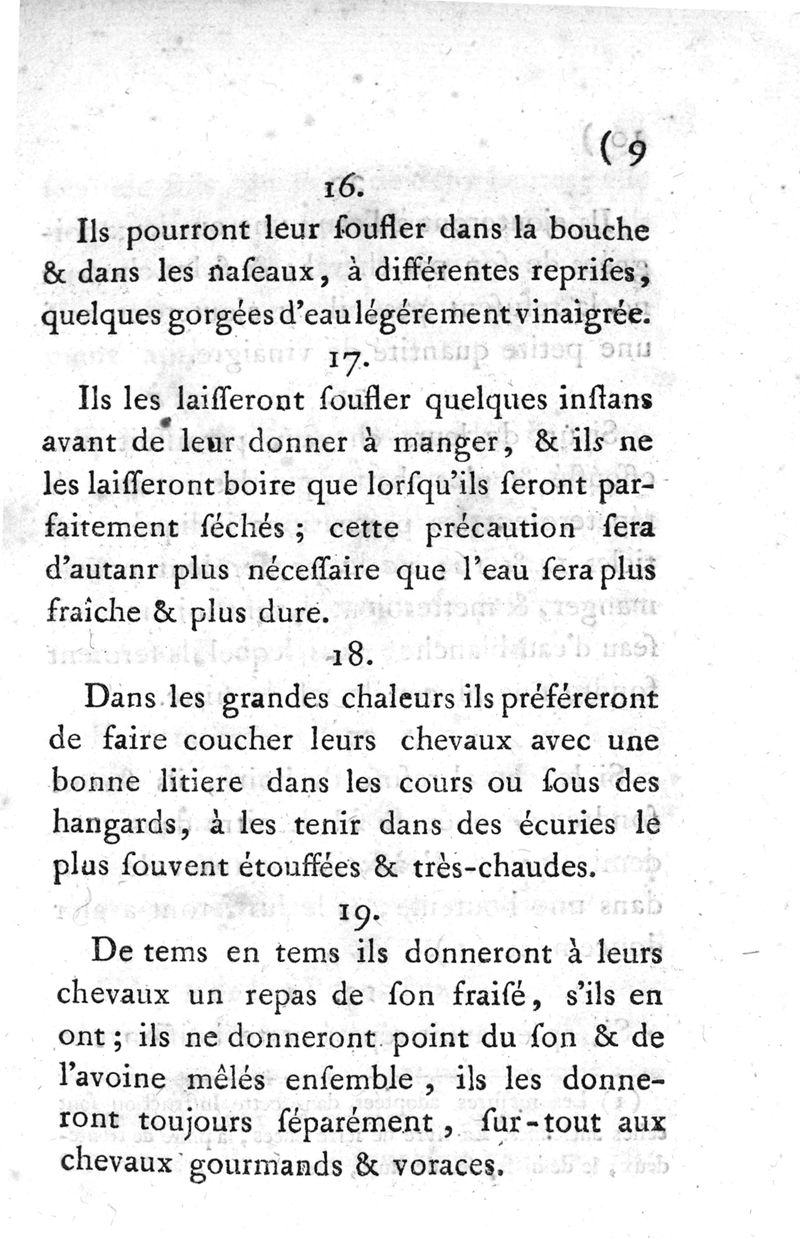 ( 9

16.

Ils pourront leur ſoufler dans la bouche & dans les naſeaux, à différentes repriſes, quelques gorgées d'eau légérement vinaigrée.

17.

Ils les laiſſeront ſoufler quelques inſtans avant de leur donner à manger, & ils ne les laiſſeront boire que lorſqu'ils ſeront parfaitement ſéchés ; cette précaution ſera d'autanr plus néceſſaire que l'eau ſera plus fraîche & plus dure.

18.

Dans les grandes chaleurs ils préféreront de faire coucher leurs chevaux avec une bonne litiere dans les cours ou ſous des hangards, à les tenir dans des écuries le plus ſouvent étouffées & très-chaudes.

19.

De tems en tems ils donneront à leurs chevaux un repas de ſon fraiſé, s'ils en ont ; ils ne donneront point du ſon & de l'avoine mêlés enſemble, ils les donneront toujours ſéparément, ſur-tout aux chevaux gourmands & voraces.